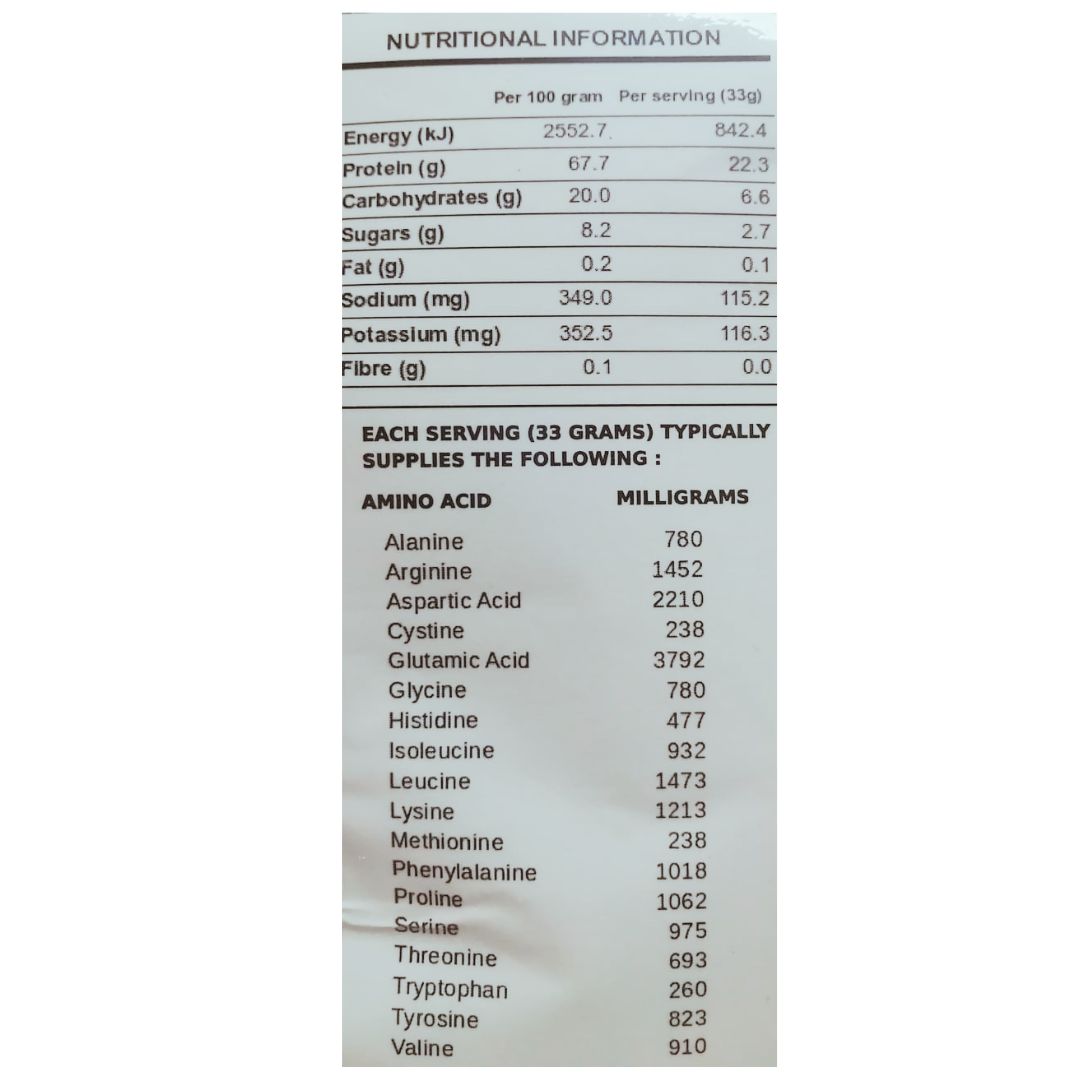 NUTRITIONAL INFORMATION

| | Per 100 gram | Per serving (33g) |
|---|---|---|
| Energy (kJ) | 2552.7. | 842.4 |
| Protein (g) | 67.7 | 22.3 |
| Carbohydrates (g) | 20.0 | 6.6 |
| Sugars (g) | 8.2 | 2.7 |
| Fat (g) | 0.2 | 0.1 |
| Sodium (mg) | 349.0 | 115.2 |
| Potassium (mg) | 352.5 | 116.3 |
| Fibre (g) | 0.1 | 0.0 |

EACH SERVING (33 GRAMS) TYPICALLY SUPPLIES THE FOLLOWING :

| AMINO ACID | MILLIGRAMS |
|---|---|
| Alanine | 780 |
| Arginine | 1452 |
| Aspartic Acid | 2210 |
| Cystine | 238 |
| Glutamic Acid | 3792 |
| Glycine | 780 |
| Histidine | 477 |
| Isoleucine | 932 |
| Leucine | 1473 |
| Lysine | 1213 |
| Methionine | 238 |
| Phenylalanine | 1018 |
| Proline | 1062 |
| Serine | 975 |
| Threonine | 693 |
| Tryptophan | 260 |
| Tyrosine | 823 |
| Valine | 910 |